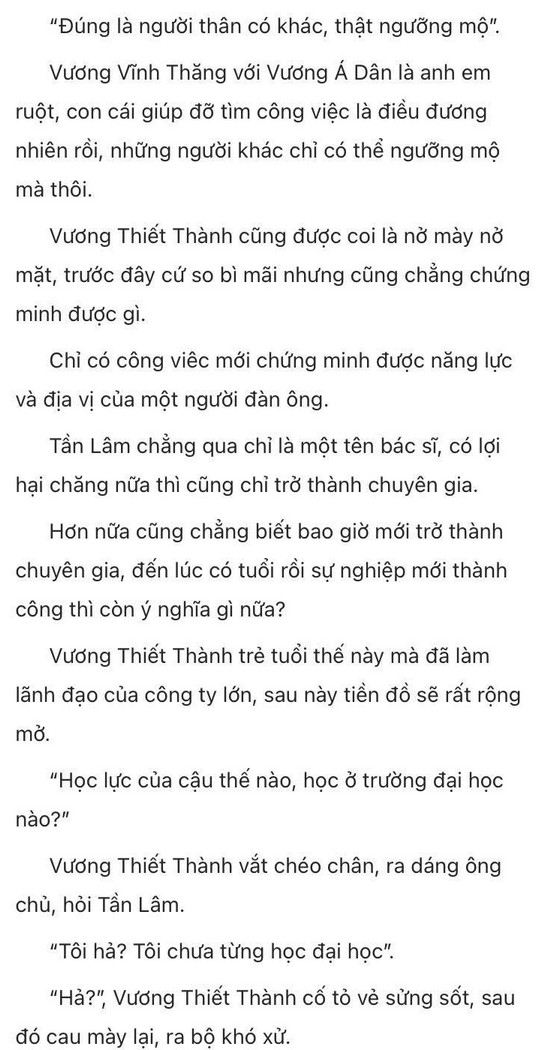 "Đúng là người thân có khác, thật ngưỡng mộ".

Vương Vĩnh Thăng với Vương Á Dân là anh em ruột, con cái giúp đỡ tìm công việc là điều đương nhiên rồi, những người khác chỉ có thể ngưỡng mộ mà thôi.

Vương Thiết Thành cũng được coi là nở mày nở mặt, trước đây cứ so bì mãi nhưng cũng chẳng chứng minh được gì.

Chỉ có công viêc mới chứng minh được năng lực và địa vị của một người đàn ông.

Tần Lâm chẳng qua chỉ là một tên bác sĩ, có lợi hại chăng nữa thì cũng chỉ trở thành chuyên gia.

Hơn nữa cũng chẳng biết bao giờ mới trở thành chuyên gia, đến lúc có tuổi rồi sự nghiệp mới thành công thì còn ý nghĩa gì nữa?

Vương Thiết Thành trẻ tuổi thế này mà đã làm lãnh đạo của công ty lớn, sau này tiền đồ sẽ rất rộng mở.

"Học lực của cậu thế nào, học ở trường đại học nào?"

Vương Thiết Thành vắt chéo chân, ra dáng ông chủ, hỏi Tần Lâm.

"Tôi hả? Tôi chưa từng học đại học".

"Hả?", Vương Thiết Thành cố tỏ vẻ sửng sốt, sau đó cau mày lại, ra bộ khó xử.